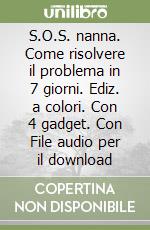 unilibro

S.O.S. nanna. Come risolvere il problema in 7 giorni. Ediz. a colori. Con 4 gadget. Con File audio per il download

COPERTINA NON DISPONIBILE